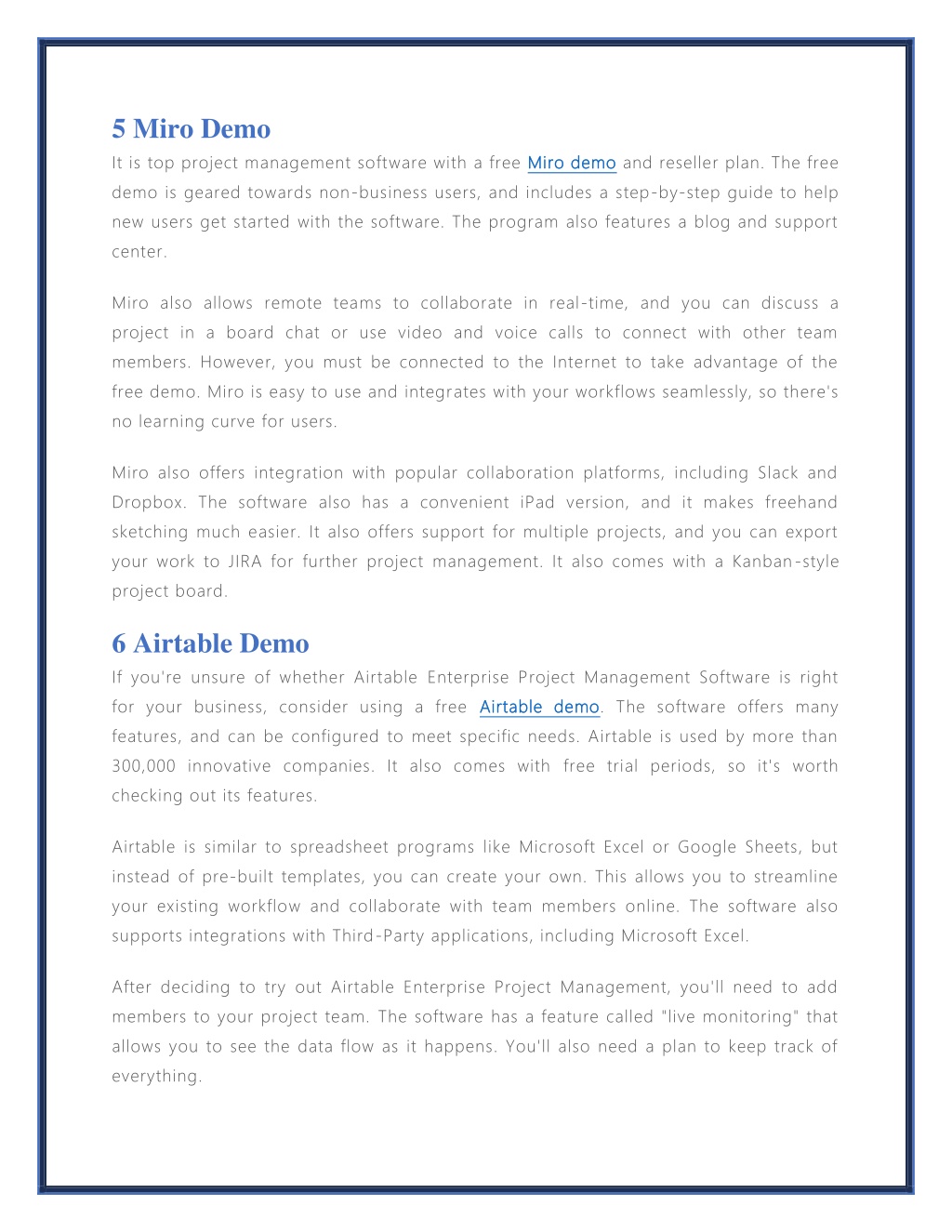 5 Miro Demo

It is top project management software with a free Miro demo and reseller plan. The free demo is geared towards non-business users, and includes a step-by-step guide to help new users get started with the software. The program also features a blog and support center.

Miro also allows remote teams to collaborate in real-time, and you can discuss a project in a board chat or use video and voice calls to connect with other team members. However, you must be connected to the Internet to take advantage of the free demo. Miro is easy to use and integrates with your workflows seamlessly, so there's no learning curve for users.

Miro also offers integration with popular collaboration platforms, including Slack and Dropbox. The software also has a convenient iPad version, and it makes freehand sketching much easier. It also offers support for multiple projects, and you can export your work to JIRA for further project management. It also comes with a Kanban-style project board.

6 Airtable Demo

If you're unsure of whether Airtable Enterprise Project Management Software is right for your business, consider using a free Airtable demo. The software offers many features, and can be configured to meet specific needs. Airtable is used by more than 300,000 innovative companies. It also comes with free trial periods, so it's worth checking out its features.

Airtable is similar to spreadsheet programs like Microsoft Excel or Google Sheets, but instead of pre-built templates, you can create your own. This allows you to streamline your existing workflow and collaborate with team members online. The software also supports integrations with Third-Party applications, including Microsoft Excel.

After deciding to try out Airtable Enterprise Project Management, you'll need to add members to your project team. The software has a feature called "live monitoring" that allows you to see the data flow as it happens. You'll also need a plan to keep track of everything.